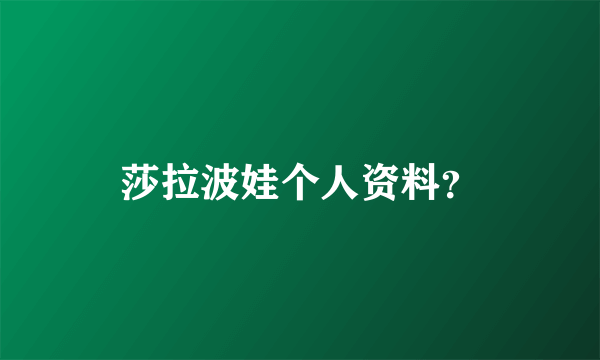 莎拉波娃个人资料?